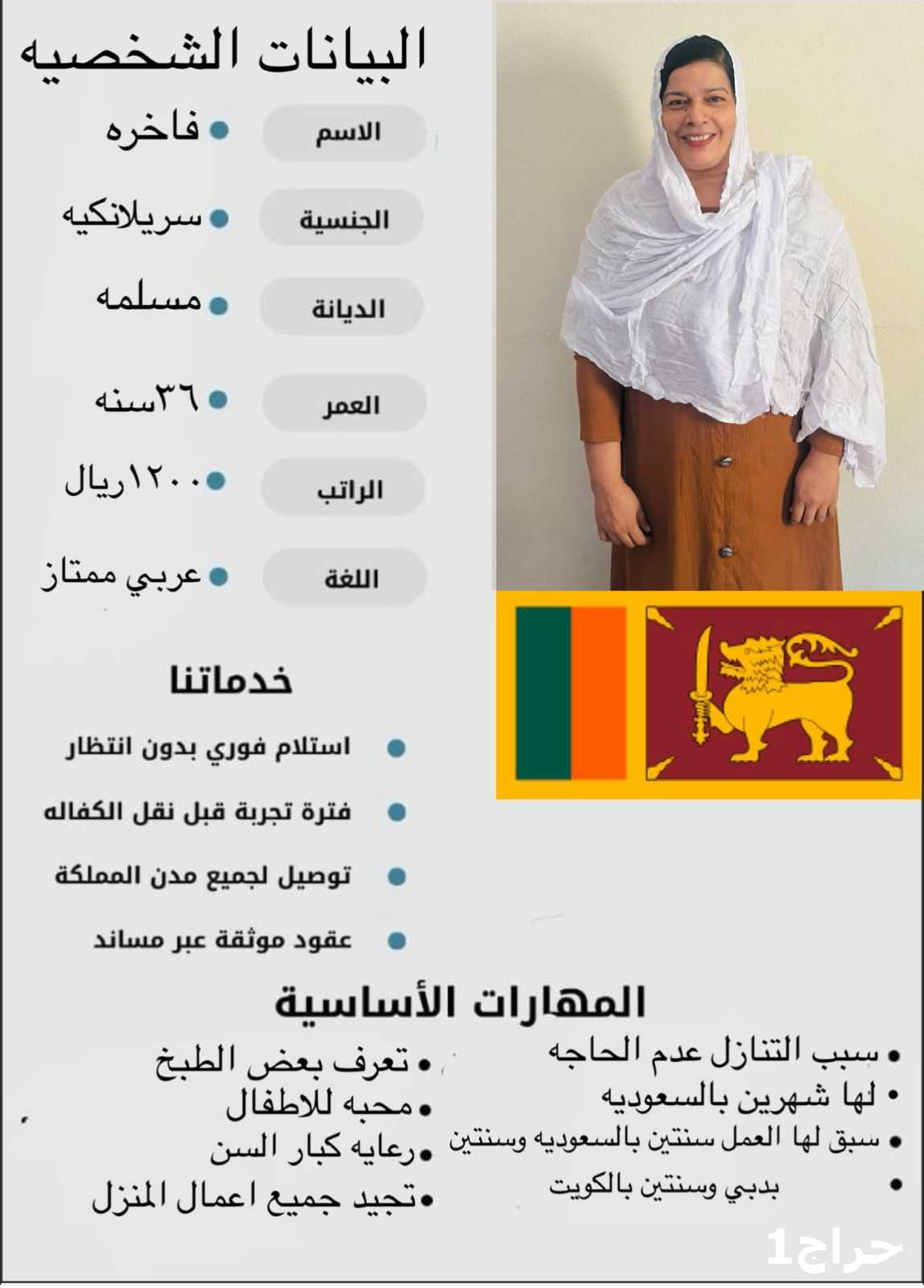 البيانات الشخصيه

الاسم
• فاخره

الجنسية
• سريلانكيه

الديانة
• مسلمه

العمر
• ٣٦سنه

الراتب
• ١٢٠٠ريال

اللغة
• عربي ممتاز

خدماتنا

• استلام فوري بدون انتظار
• فترة تجربة قبل نقل الكفاله
• توصيل لجميع مدن المملكة
• عقود موثقة عبر مساند

المهارات الأساسية

• سبب التنازل عدم الحاجه
• لها شهرين بالسعوديه
• سبق لها العمل سنتين بالسعوديه وسنتين
• بدبي وسنتين بالكويت

• تعرف بعض الطبخ
• محبه للاطفال
• رعايه كبار السن
• تجيد جميع اعمال المنزل

حراج1